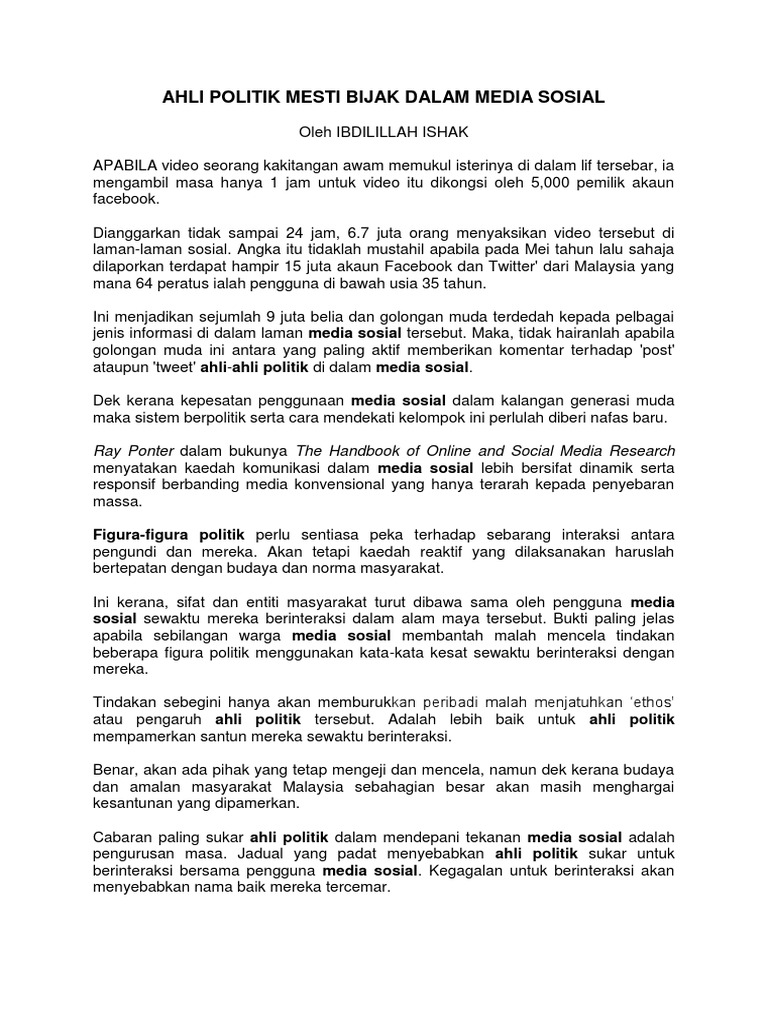 AHLI POLITIK MESTI BIJAK DALAM MEDIA SOSIAL

Oleh IBDILILLAH ISHAK

APABILA video seorang kakitangan awam memukul isterinya di dalam lif tersebar, ia mengambil masa hanya 1 jam untuk video itu dikongsi oleh 5,000 pemilik akaun facebook.

Dianggarkan tidak sampai 24 jam, 6.7 juta orang menyaksikan video tersebut di laman-laman sosial. Angka itu tidaklah mustahil apabila pada Mei tahun lalu sahaja dilaporkan terdapat hampir 15 juta akaun Facebook dan Twitter' dari Malaysia yang mana 64 peratus ialah pengguna di bawah usia 35 tahun.

Ini menjadikan sejumlah 9 juta belia dan golongan muda terdedah kepada pelbagai jenis informasi di dalam laman media sosial tersebut. Maka, tidak hairanlah apabila golongan muda ini antara yang paling aktif memberikan komentar terhadap 'post' ataupun 'tweet' ahli-ahli politik di dalam media sosial.

Dek kerana kepesatan penggunaan media sosial dalam kalangan generasi muda maka sistem berpolitik serta cara mendekati kelompok ini perlulah diberi nafas baru.

Ray Ponter dalam bukunya The Handbook of Online and Social Media Research menyatakan kaedah komunikasi dalam media sosial lebih bersifat dinamik serta responsif berbanding media konvensional yang hanya terarah kepada penyebaran massa.

Figura-figura politik perlu sentiasa peka terhadap sebarang interaksi antara pengundi dan mereka. Akan tetapi kaedah reaktif yang dilaksanakan haruslah bertepatan dengan budaya dan norma masyarakat.

Ini kerana, sifat dan entiti masyarakat turut dibawa sama oleh pengguna media sosial sewaktu mereka berinteraksi dalam alam maya tersebut. Bukti paling jelas apabila sebilangan warga media sosial membantah malah mencela tindakan beberapa figura politik menggunakan kata-kata kesat sewaktu berinteraksi dengan mereka.

Tindakan sebegini hanya akan memburukkan peribadi malah menjatuhkan 'ethos' atau pengaruh ahli politik tersebut. Adalah lebih baik untuk ahli politik mempamerkan santun mereka sewaktu berinteraksi.

Benar, akan ada pihak yang tetap mengeji dan mencela, namun dek kerana budaya dan amalan masyarakat Malaysia sebahagian besar akan masih menghargai kesantunan yang dipamerkan.

Cabaran paling sukar ahli politik dalam mendepani tekanan media sosial adalah pengurusan masa. Jadual yang padat menyebabkan ahli politik sukar untuk berinteraksi bersama pengguna media sosial. Kegagalan untuk berinteraksi akan menyebabkan nama baik mereka tercemar.